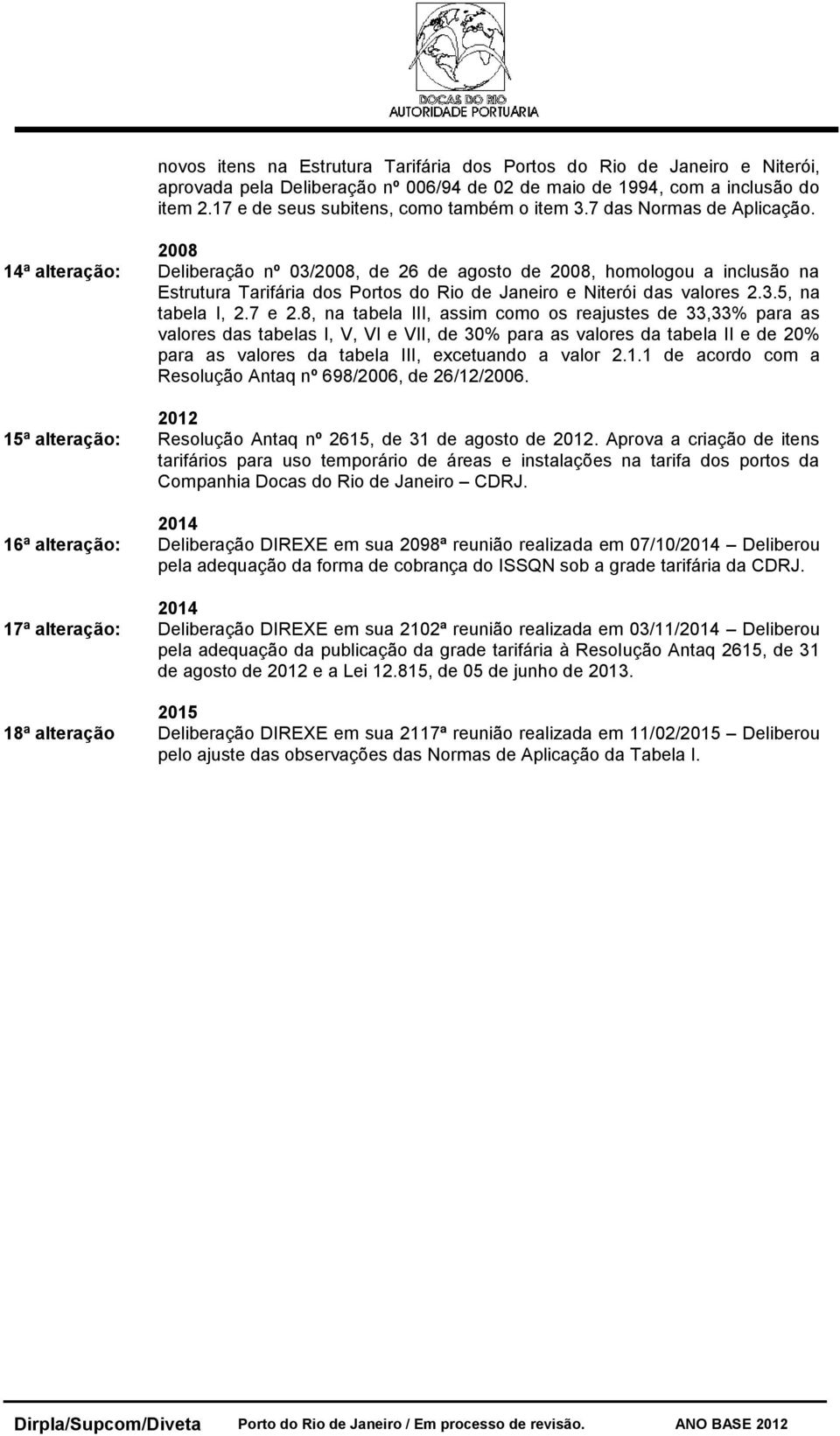 DOCAS DO RIO
AUTORIDADE PORTUÁRIA

novos itens na Estrutura Tarifária dos Portos do Rio de Janeiro e Niterói, aprovada pela Deliberação nº 006/94 de 02 de maio de 1994, com a inclusão do item 2.17 e de seus subitens, como também o item 3.7 das Normas de Aplicação.

2008
14ª alteração: Deliberação nº 03/2008, de 26 de agosto de 2008, homologou a inclusão na Estrutura Tarifária dos Portos do Rio de Janeiro e Niterói das valores 2.3.5, na tabela I, 2.7 e 2.8, na tabela III, assim como os reajustes de 33,33% para as valores das tabelas I, V, VI e VII, de 30% para as valores da tabela II e de 20% para as valores da tabela III, excetuando a valor 2.1.1 de acordo com a Resolução Antaq nº 698/2006, de 26/12/2006.

2012
15ª alteração: Resolução Antaq nº 2615, de 31 de agosto de 2012. Aprova a criação de itens tarifários para uso temporário de áreas e instalações na tarifa dos portos da Companhia Docas do Rio de Janeiro – CDRJ.

2014
16ª alteração: Deliberação DIREXE em sua 2098ª reunião realizada em 07/10/2014 – Deliberou pela adequação da forma de cobrança do ISSQN sob a grade tarifária da CDRJ.

2014
17ª alteração: Deliberação DIREXE em sua 2102ª reunião realizada em 03/11/2014 – Deliberou pela adequação da publicação da grade tarifária à Resolução Antaq 2615, de 31 de agosto de 2012 e a Lei 12.815, de 05 de junho de 2013.

2015
18ª alteração Deliberação DIREXE em sua 2117ª reunião realizada em 11/02/2015 – Deliberou pelo ajuste das observações das Normas de Aplicação da Tabela I.

Dirpla/Supcom/Diveta Porto do Rio de Janeiro / Em processo de revisão. ANO BASE 2012